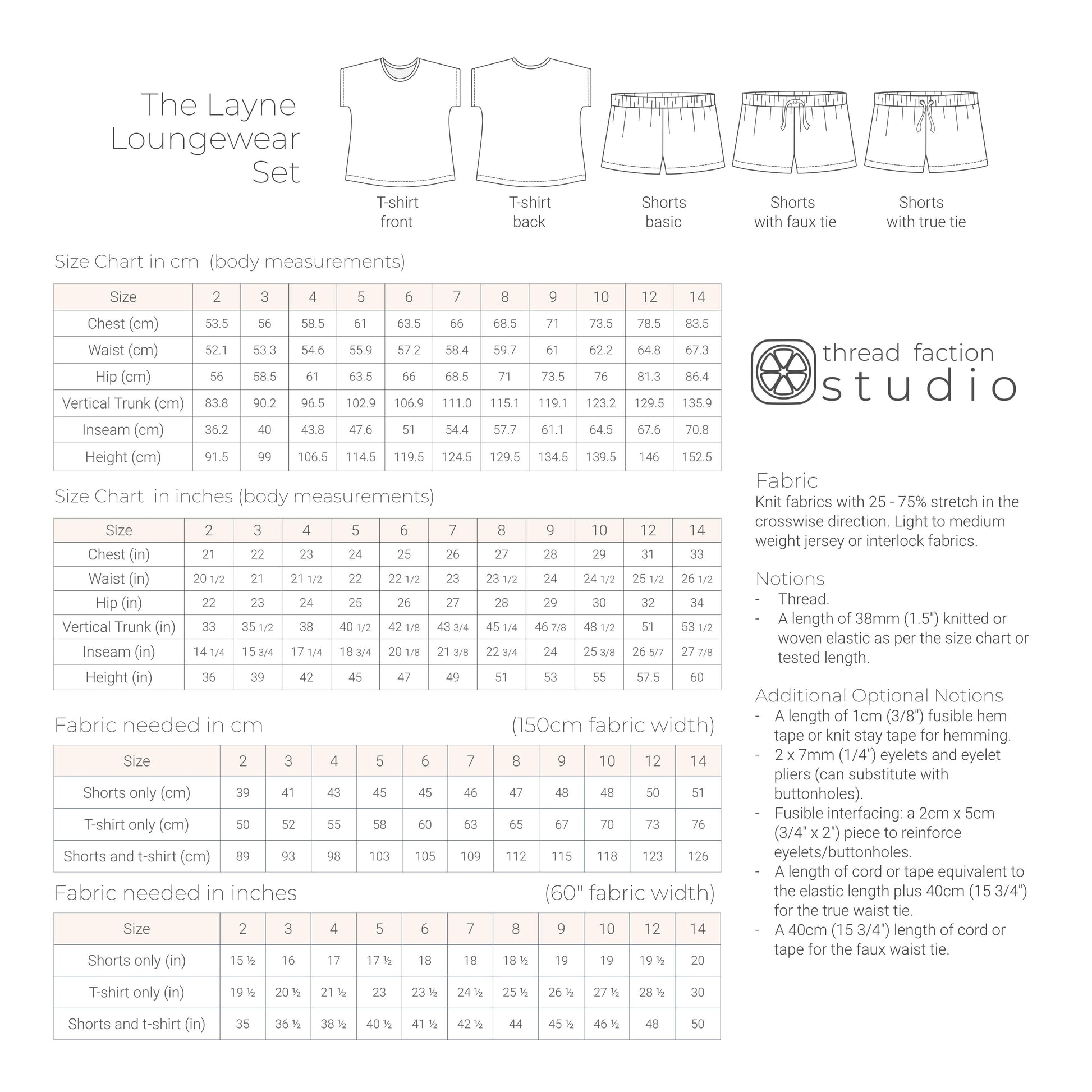 The Layne Loungewear Set

T-shirt front

T-shirt back

Shorts basic

Shorts with faux tie

Shorts with true tie

Size Chart in cm (body measurements)

| Size | 2 | 3 | 4 | 5 | 6 | 7 | 8 | 9 | 10 | 12 | 14 |
|---|---|---|---|---|---|---|---|---|---|---|---|
| Chest (cm) | 53.5 | 56 | 58.5 | 61 | 63.5 | 66 | 68.5 | 71 | 73.5 | 78.5 | 83.5 |
| Waist (cm) | 52.1 | 53.3 | 54.6 | 55.9 | 57.2 | 58.4 | 59.7 | 61 | 62.2 | 64.8 | 67.3 |
| Hip (cm) | 56 | 58.5 | 61 | 63.5 | 66 | 68.5 | 71 | 73.5 | 76 | 81.3 | 86.4 |
| Vertical Trunk (cm) | 83.8 | 90.2 | 96.5 | 102.9 | 106.9 | 111.0 | 115.1 | 119.1 | 123.2 | 129.5 | 135.9 |
| Inseam (cm) | 36.2 | 40 | 43.8 | 47.6 | 51 | 54.4 | 57.7 | 61.1 | 64.5 | 67.6 | 70.8 |
| Height (cm) | 91.5 | 99 | 106.5 | 114.5 | 119.5 | 124.5 | 129.5 | 134.5 | 139.5 | 146 | 152.5 |

Size Chart in inches (body measurements)

| Size | 2 | 3 | 4 | 5 | 6 | 7 | 8 | 9 | 10 | 12 | 14 |
|---|---|---|---|---|---|---|---|---|---|---|---|
| Chest (in) | 21 | 22 | 23 | 24 | 25 | 26 | 27 | 28 | 29 | 31 | 33 |
| Waist (in) | 20 1/2 | 21 | 21 1/2 | 22 | 22 1/2 | 23 | 23 1/2 | 24 | 24 1/2 | 25 1/2 | 26 1/2 |
| Hip (in) | 22 | 23 | 24 | 25 | 26 | 27 | 28 | 29 | 30 | 32 | 34 |
| Vertical Trunk (in) | 33 | 35 1/2 | 38 | 40 1/2 | 42 1/8 | 43 3/4 | 45 1/4 | 46 7/8 | 48 1/2 | 51 | 53 1/2 |
| Inseam (in) | 14 1/4 | 15 3/4 | 17 1/4 | 18 3/4 | 20 1/8 | 21 3/8 | 22 3/4 | 24 | 25 3/8 | 26 5/7 | 27 7/8 |
| Height (in) | 36 | 39 | 42 | 45 | 47 | 49 | 51 | 53 | 55 | 57.5 | 60 |

Fabric needed in cm (150cm fabric width)

| Size | 2 | 3 | 4 | 5 | 6 | 7 | 8 | 9 | 10 | 12 | 14 |
|---|---|---|---|---|---|---|---|---|---|---|---|
| Shorts only (cm) | 39 | 41 | 43 | 45 | 45 | 46 | 47 | 48 | 48 | 50 | 51 |
| T-shirt only (cm) | 50 | 52 | 55 | 58 | 60 | 63 | 65 | 67 | 70 | 73 | 76 |
| Shorts and t-shirt (cm) | 89 | 93 | 98 | 103 | 105 | 109 | 112 | 115 | 118 | 123 | 126 |

Fabric needed in inches (60" fabric width)

| Size | 2 | 3 | 4 | 5 | 6 | 7 | 8 | 9 | 10 | 12 | 14 |
|---|---|---|---|---|---|---|---|---|---|---|---|
| Shorts only (in) | 15 ½ | 16 | 17 | 17 ½ | 18 | 18 | 18 ½ | 19 | 19 | 19 ½ | 20 |
| T-shirt only (in) | 19 ½ | 20 ½ | 21 ½ | 23 | 23 ½ | 24 ½ | 25 ½ | 26 ½ | 27 ½ | 28 ½ | 30 |
| Shorts and t-shirt (in) | 35 | 36 ½ | 38 ½ | 40 ½ | 41 ½ | 42 ½ | 44 | 45 ½ | 46 ½ | 48 | 50 |

thread faction studio

Fabric
Knit fabrics with 25 - 75% stretch in the crosswise direction. Light to medium weight jersey or interlock fabrics.

Notions
- Thread.
- A length of 38mm (1.5") knitted or woven elastic as per the size chart or tested length.

Additional Optional Notions
- A length of 1cm (3/8") fusible hem tape or knit stay tape for hemming.
- 2 x 7mm (1/4") eyelets and eyelet pliers (can substitute with buttonholes).
- Fusible interfacing: a 2cm x 5cm (3/4" x 2") piece to reinforce eyelets/buttonholes.
- A length of cord or tape equivalent to the elastic length plus 40cm (15 3/4") for the true waist tie.
- A 40cm (15 3/4") length of cord or tape for the faux waist tie.